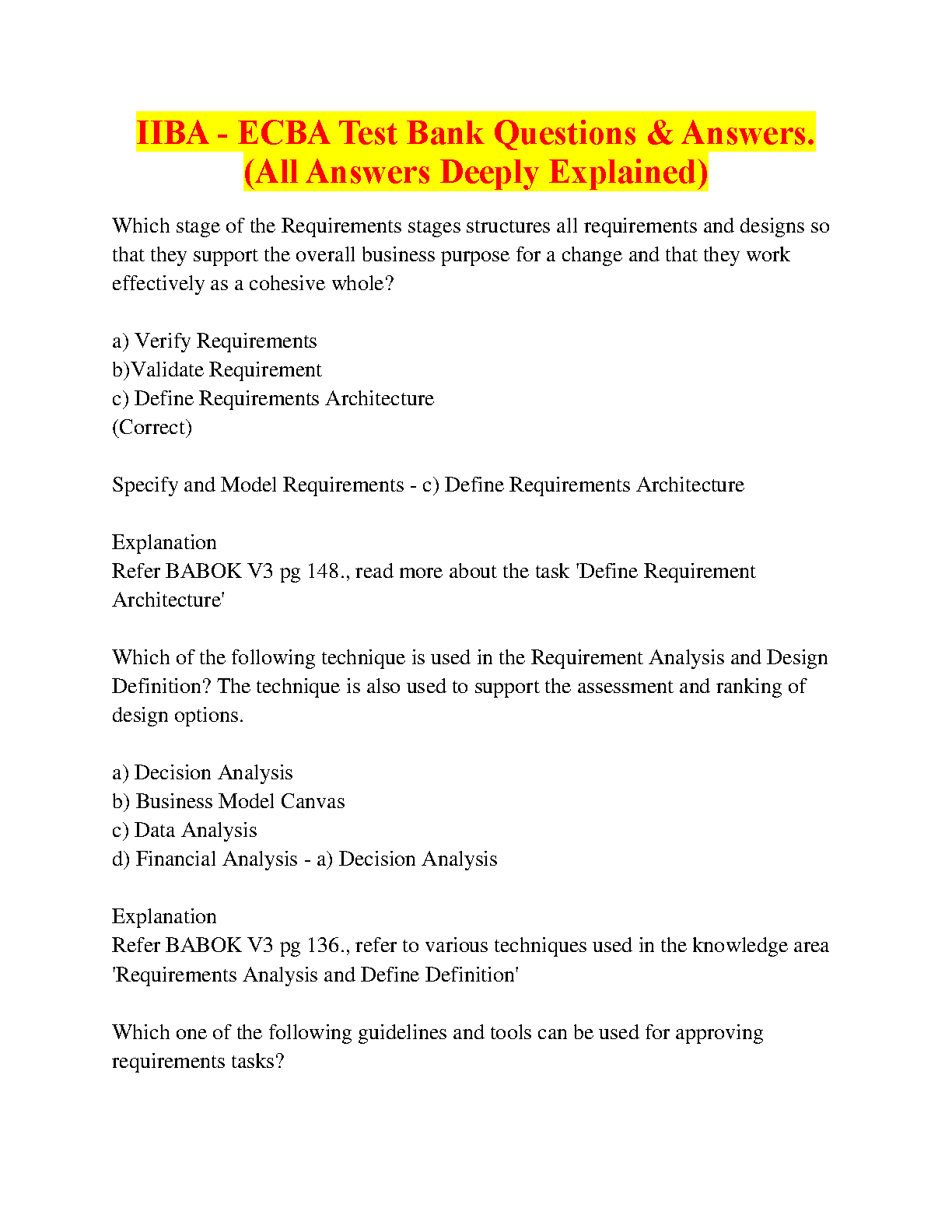 IIBA - ECBA Test Bank Questions & Answers. (All Answers Deeply Explained)

Which stage of the Requirements stages structures all requirements and designs so that they support the overall business purpose for a change and that they work effectively as a cohesive whole?

a) Verify Requirements
b)Validate Requirement
c) Define Requirements Architecture
(Correct)

Specify and Model Requirements - c) Define Requirements Architecture

Explanation
Refer BABOK V3 pg 148., read more about the task 'Define Requirement Architecture'

Which of the following technique is used in the Requirement Analysis and Design Definition? The technique is also used to support the assessment and ranking of design options.

a) Decision Analysis
b) Business Model Canvas
c) Data Analysis
d) Financial Analysis - a) Decision Analysis

Explanation
Refer BABOK V3 pg 136., refer to various techniques used in the knowledge area 'Requirements Analysis and Define Definition'

Which one of the following guidelines and tools can be used for approving requirements tasks?